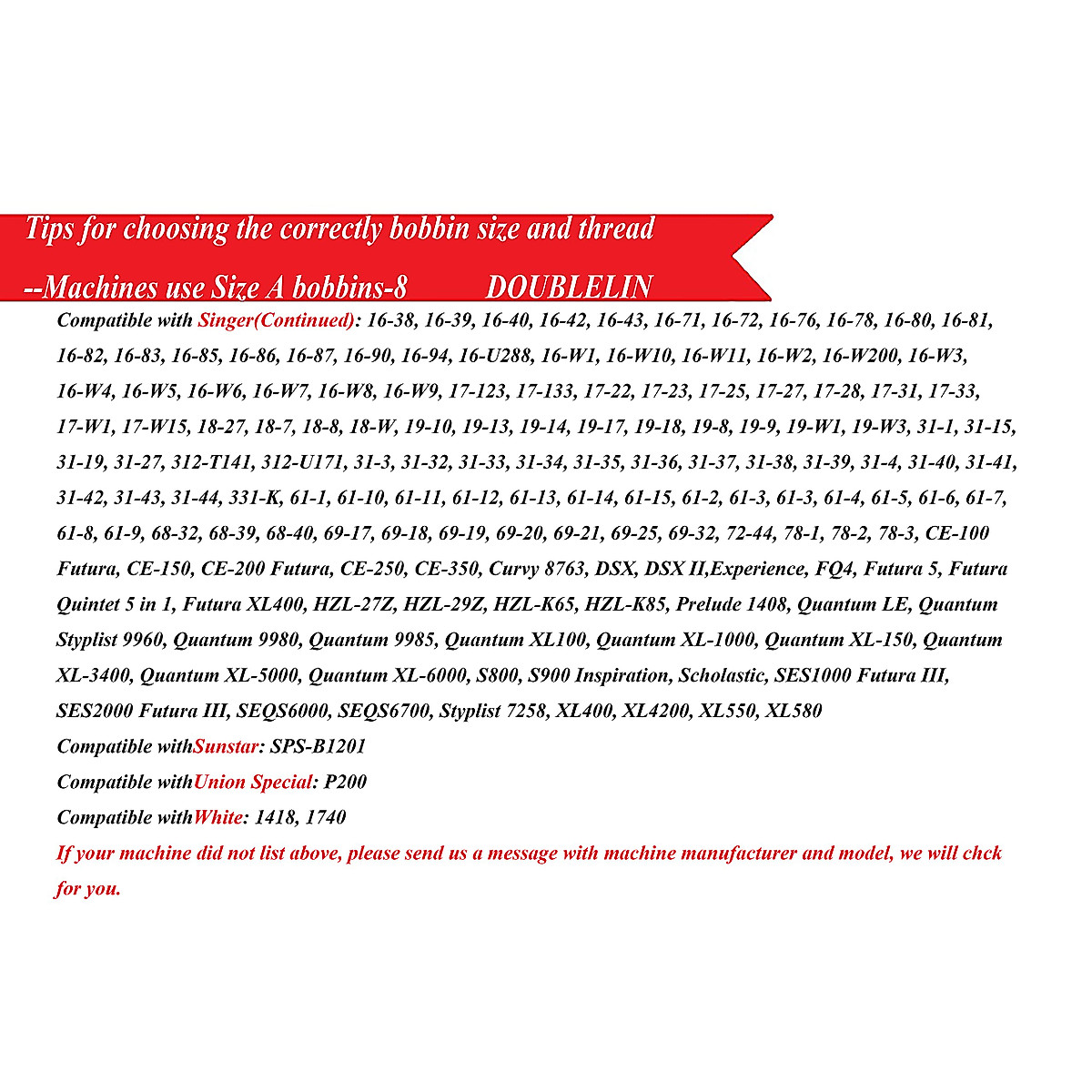 Tips for choosing the correctly bobbin size and thread

--Machines use Size A bobbins-8 DOUBLELIN

Compatible with Singer(Continued): 16-38, 16-39, 16-40, 16-42, 16-43, 16-71, 16-72, 16-76, 16-78, 16-80, 16-81, 16-82, 16-83, 16-85, 16-86, 16-87, 16-90, 16-94, 16-U288, 16-W1, 16-W10, 16-W11, 16-W2, 16-W200, 16-W3, 16-W4, 16-W5, 16-W6, 16-W7, 16-W8, 16-W9, 17-123, 17-133, 17-22, 17-23, 17-25, 17-27, 17-28, 17-31, 17-33, 17-W1, 17-W15, 18-27, 18-7, 18-8, 18-W, 19-10, 19-13, 19-14, 19-17, 19-18, 19-8, 19-9, 19-W1, 19-W3, 31-1, 31-15, 31-19, 31-27, 312-T141, 312-U171, 31-3, 31-32, 31-33, 31-34, 31-35, 31-36, 31-37, 31-38, 31-39, 31-4, 31-40, 31-41, 31-42, 31-43, 31-44, 331-K, 61-1, 61-10, 61-11, 61-12, 61-13, 61-14, 61-15, 61-2, 61-3, 61-3, 61-4, 61-5, 61-6, 61-7, 61-8, 61-9, 68-32, 68-39, 68-40, 69-17, 69-18, 69-19, 69-20, 69-21, 69-25, 69-32, 72-44, 78-1, 78-2, 78-3, CE-100 Futura, CE-150, CE-200 Futura, CE-250, CE-350, Curvy 8763, DSX, DSX II,Experience, FQ4, Futura 5, Futura Quintet 5 in 1, Futura XL400, HZL-27Z, HZL-29Z, HZL-K65, HZL-K85, Prelude 1408, Quantum LE, Quantum Styplist 9960, Quantum 9980, Quantum 9985, Quantum XL100, Quantum XL-1000, Quantum XL-150, Quantum XL-3400, Quantum XL-5000, Quantum XL-6000, S800, S900 Inspiration, Scholastic, SES1000 Futura III, SES2000 Futura III, SEQS6000, SEQS6700, Styplist 7258, XL400, XL4200, XL550, XL580

Compatible withSunstar: SPS-B1201

Compatible withUnion Special: P200

Compatible withWhite: 1418, 1740

If your machine did not list above, please send us a message with machine manufacturer and model, we will chck for you.